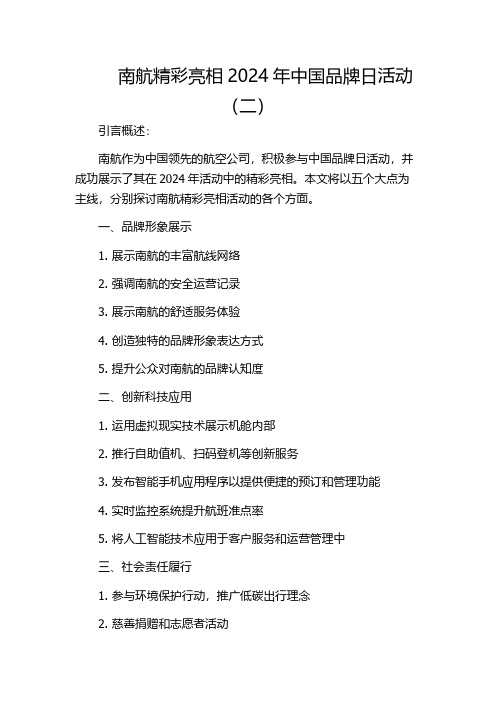 南航精彩亮相 2024 年中国品牌日活动（二）

引言概述：

南航作为中国领先的航空公司，积极参与中国品牌日活动，并成功展示了其在 2024 年活动中的精彩亮相。本文将以五个大点为主线，分别探讨南航精彩亮相活动的各个方面。

一、品牌形象展示

1. 展示南航的丰富航线网络

2. 强调南航的安全运营记录

3. 展示南航的舒适服务体验

4. 创造独特的品牌形象表达方式

5. 提升公众对南航的品牌认知度

二、创新科技应用

1. 运用虚拟现实技术展示机舱内部

2. 推行自助值机、扫码登机等创新服务

3. 发布智能手机应用程序以提供便捷的预订和管理功能

4. 实时监控系统提升航班准点率

5. 将人工智能技术应用于客户服务和运营管理中

三、社会责任履行

1. 参与环境保护行动，推广低碳出行理念

2. 慈善捐赠和志愿者活动